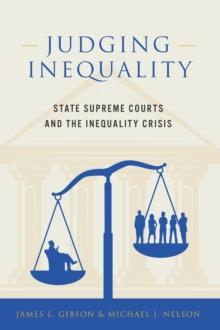 JUDGING INEQUALITY

STATE SUPREME COURTS AND THE INEQUALITY CRISIS

JAMES L. GIBSON & MICHAEL J. NELSON